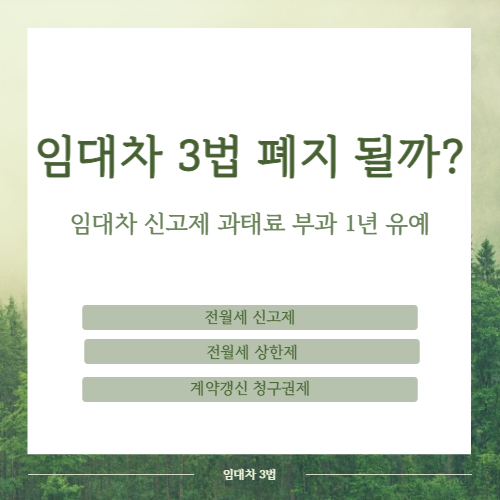 임대차 3법 폐지 될까?

임대차 신고제 과태료 부과 1년 유예

전월세 신고제

전월세 상한제

계약갱신 청구권제

임대차 3법